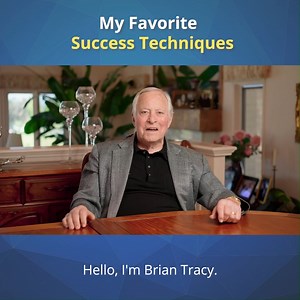 My Favorite
Success Techniques

Hello, I'm Brian Tracy.